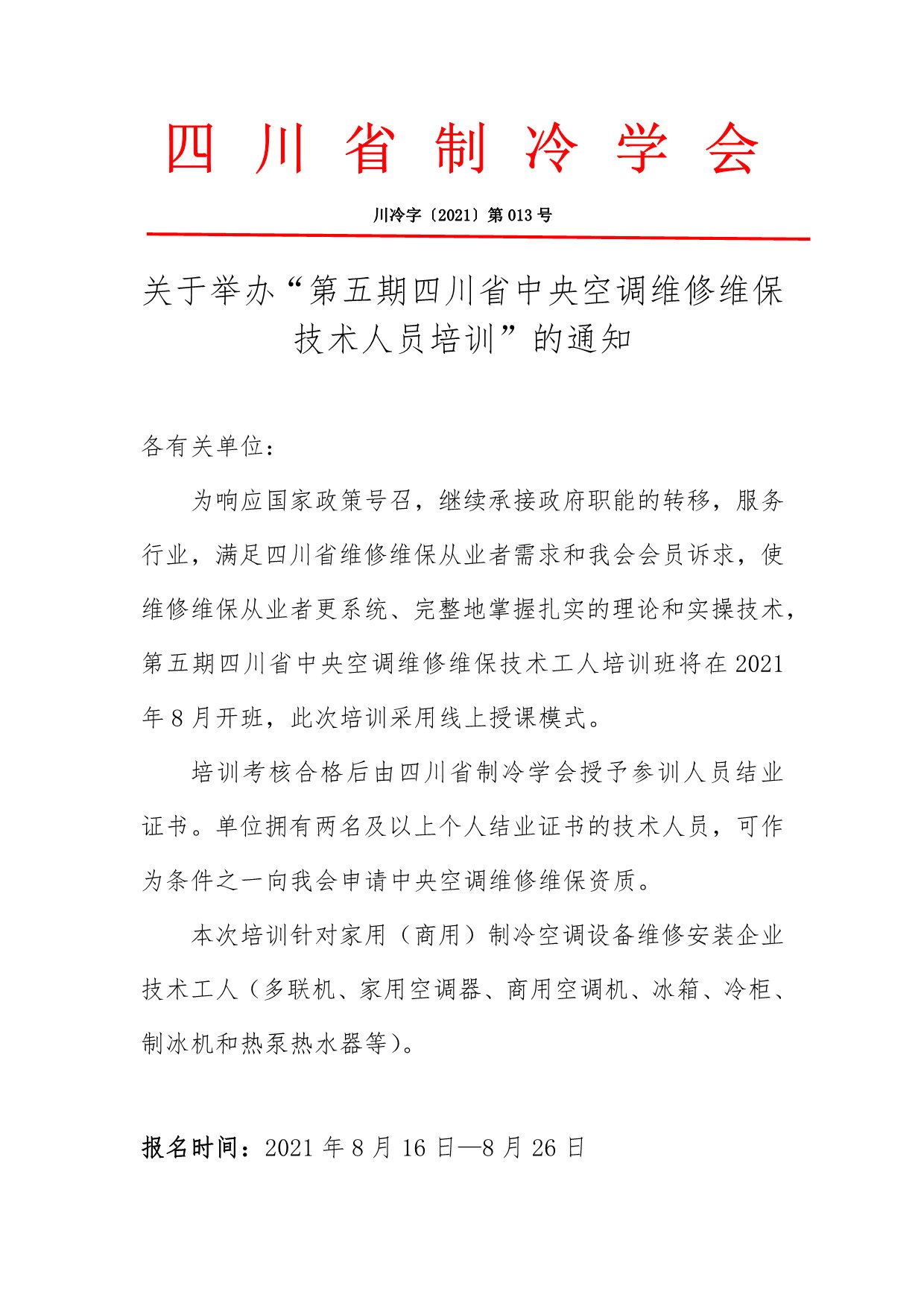 四川省制冷学会

川冷字〔2021〕第013号

关于举办“第五期四川省中央空调维修维保技术人员培训”的通知

各有关单位:

为响应国家政策号召，继续承接政府职能的转移，服务行业，满足四川省维修维保从业者需求和我会会员诉求，使维修维保从业者更系统、完整地掌握扎实的理论和实操技术，第五期四川省中央空调维修维保技术工人培训班将在2021年8月开班，此次培训采用线上授课模式。

培训考核合格后由四川省制冷学会授予参训人员结业证书。单位拥有两名及以上个人结业证书的技术人员，可作为条件之一向我会申请中央空调维修维保资质。

本次培训针对家用（商用）制冷空调设备维修安装企业技术工人（多联机、家用空调器、商用空调机、冰箱、冷柜、制冰机和热泵热水器等）。

报名时间：2021年8月16日—8月26日